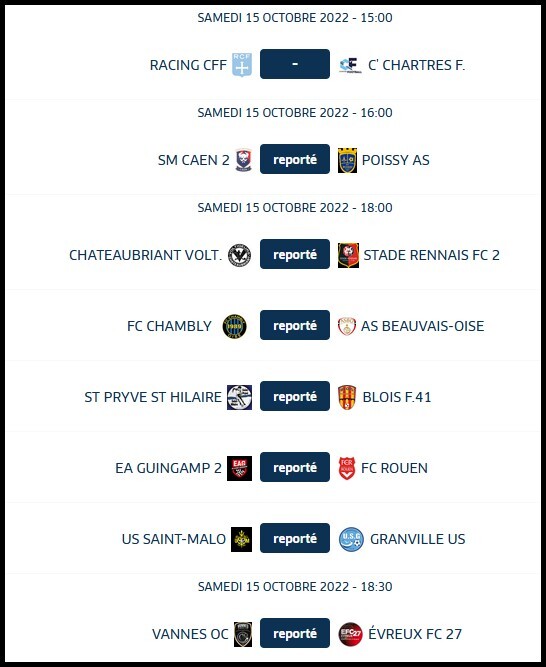 SAMEDI 15 OCTOBRE 2022 - 15:00

RACING CFF - C' CHARTRES F.

SAMEDI 15 OCTOBRE 2022 - 16:00

SM CAEN 2 reporté POISSY AS

SAMEDI 15 OCTOBRE 2022 - 18:00

CHATEAUBRIANT VOLT. reporté STADE RENNAIS FC 2

FC CHAMBLY reporté AS BEAUVAIS-OISE

ST PRYVE ST HILAIRE reporté BLOIS F.41

EA GUINGAMP 2 reporté FC ROUEN

US SAINT-MALO reporté GRANVILLE US

SAMEDI 15 OCTOBRE 2022 - 18:30

VANNES OC reporté ÉVREUX FC 27